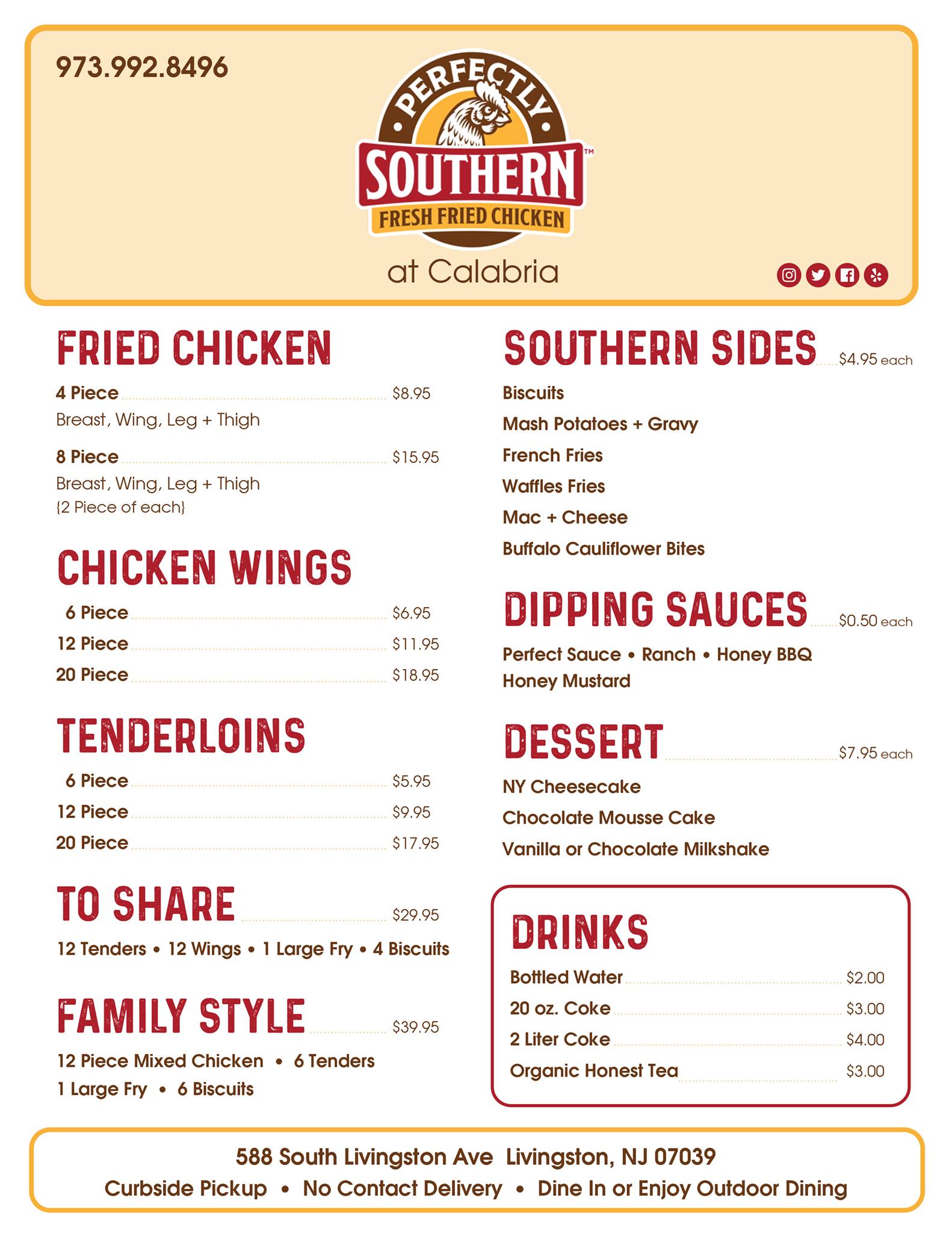 973.992.8496

PERFECTLY SOUTHERN™ FRESH FRIED CHICKEN

at Calabria

FRIED CHICKEN

4 Piece $8.95
Breast, Wing, Leg + Thigh

8 Piece $15.95
Breast, Wing, Leg + Thigh
{2 Piece of each}

CHICKEN WINGS

6 Piece $6.95
12 Piece $11.95
20 Piece $18.95

TENDERLOINS

6 Piece $5.95
12 Piece $9.95
20 Piece $17.95

TO SHARE $29.95

12 Tenders • 12 Wings • 1 Large Fry • 4 Biscuits

FAMILY STYLE $39.95

12 Piece Mixed Chicken • 6 Tenders
1 Large Fry • 6 Biscuits

SOUTHERN SIDES $4.95 each

Biscuits
Mash Potatoes + Gravy
French Fries
Waffles Fries
Mac + Cheese
Buffalo Cauliflower Bites

DIPPING SAUCES $0.50 each

Perfect Sauce • Ranch • Honey BBQ
Honey Mustard

DESSERT $7.95 each

NY Cheesecake
Chocolate Mousse Cake
Vanilla or Chocolate Milkshake

DRINKS

Bottled Water $2.00
20 oz. Coke $3.00
2 Liter Coke $4.00
Organic Honest Tea $3.00

588 South Livingston Ave Livingston, NJ 07039
Curbside Pickup • No Contact Delivery • Dine In or Enjoy Outdoor Dining